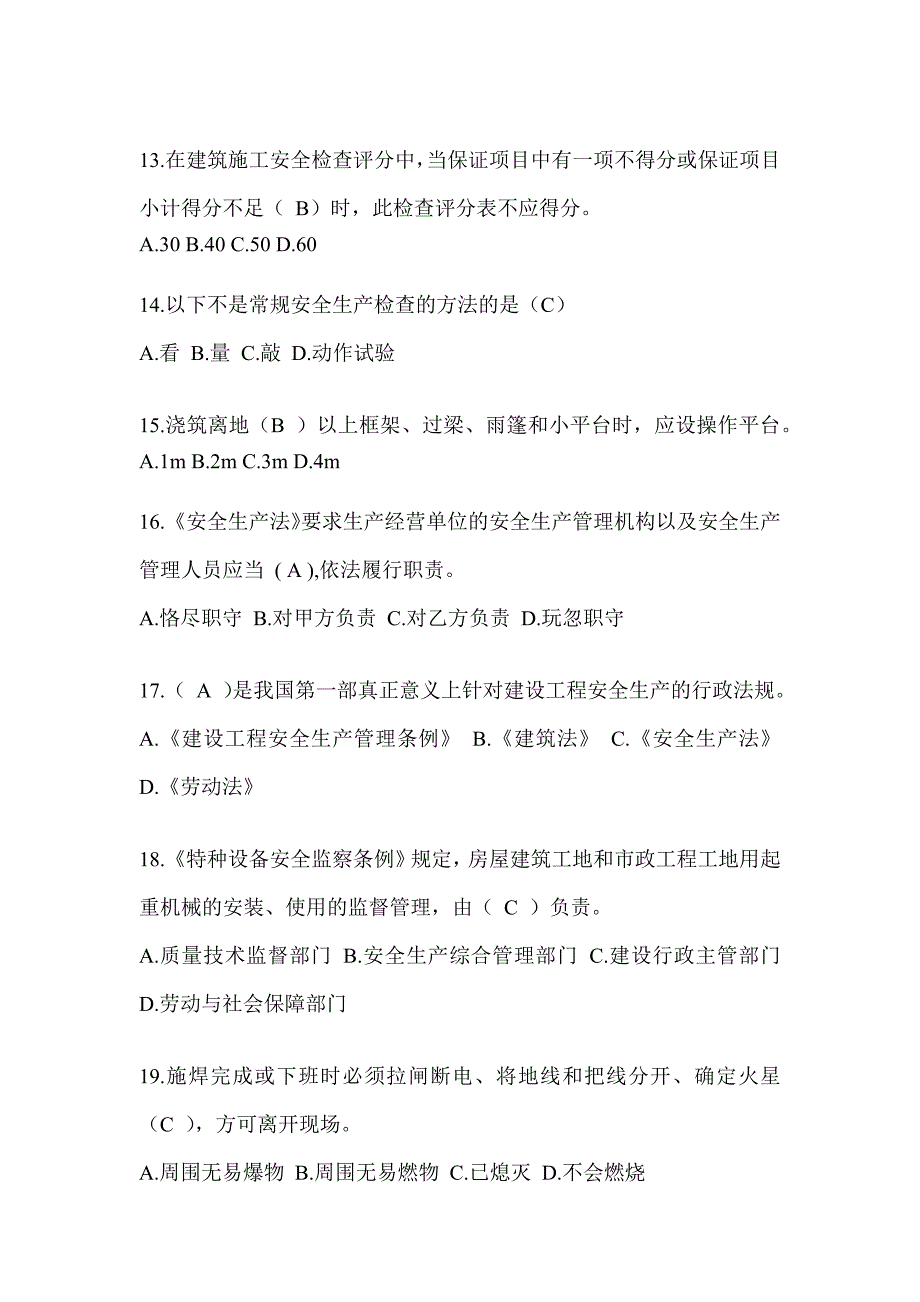 13.在建筑施工安全检查评分中，当保证项目中有一项不得分或保证项目小计得分不足（ B）时，此检查评分表不应得分。
A.30 B.40 C.50 D.60

14.以下不是常规安全生产检查的方法的是（C）
A.看 B.量 C.敲 D.动作试验

15.浇筑离地（B ）以上框架、过梁、雨篷和小平台时，应设操作平台。
A.1m B.2m C.3m D.4m

16.《安全生产法》要求生产经营单位的安全生产管理机构以及安全生产管理人员应当 ( A ),依法履行职责。
A.恪尽职守 B.对甲方负责 C.对乙方负责 D.玩忽职守

17.（ A ）是我国第一部真正意义上针对建设工程安全生产的行政法规。
A.《建设工程安全生产管理条例》 B.《建筑法》 C.《安全生产法》 D.《劳动法》

18.《特种设备安全监察条例》规定，房屋建筑工地和市政工程工地用起重机械的安装、使用的监督管理，由（ C ）负责。
A.质量技术监督部门 B.安全生产综合管理部门 C.建设行政主管部门 D.劳动与社会保障部门

19.施焊完成或下班时必须拉闸断电、将地线和把线分开、确定火星（C ），方可离开现场。
A.周围无易爆物 B.周围无易燃物 C.已熄灭 D.不会燃烧